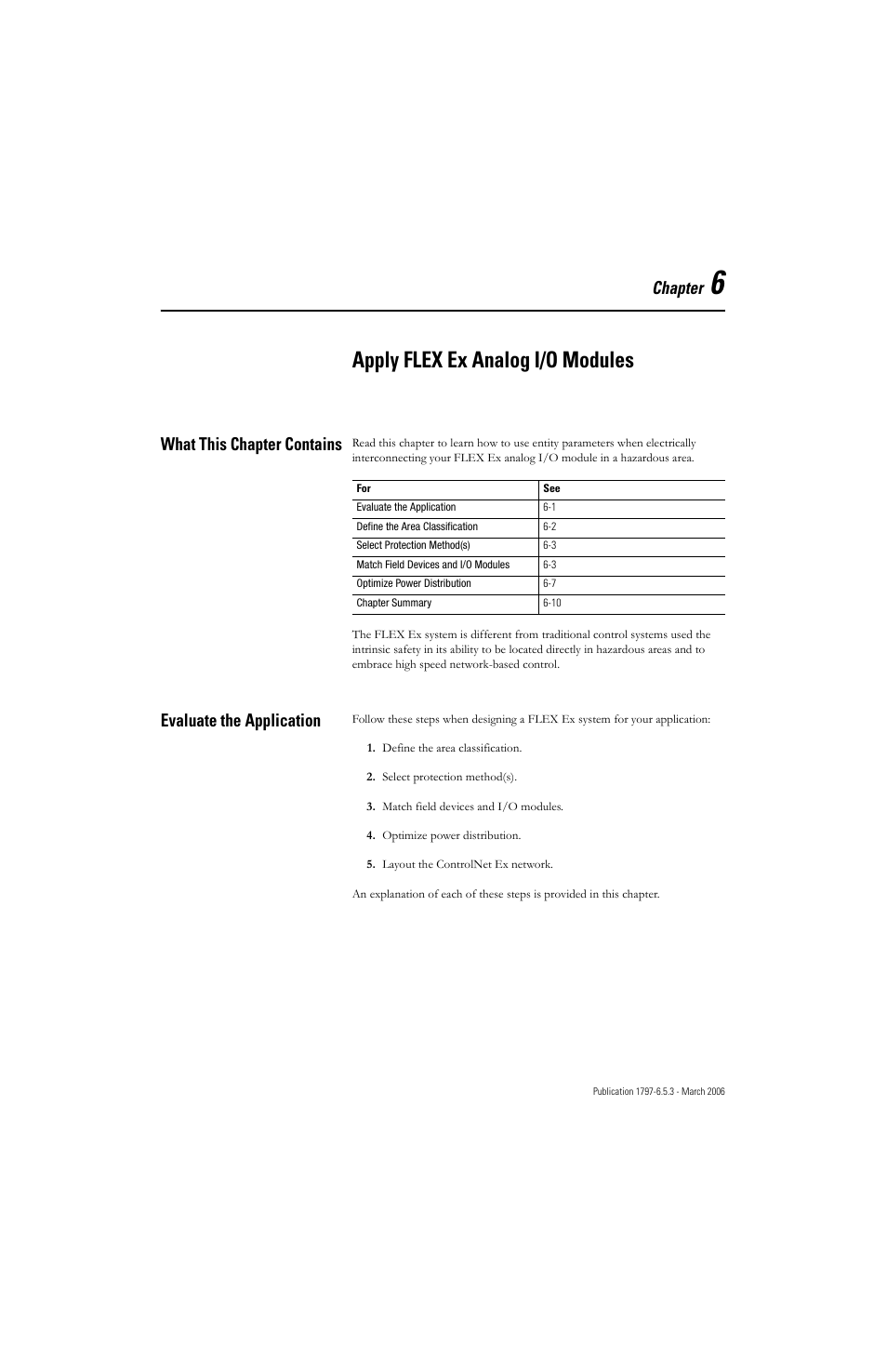 Chapter 6

Apply FLEX Ex Analog I/O Modules

What This Chapter Contains

Read this chapter to learn how to use entity parameters when electrically interconnecting your FLEX Ex analog I/O module in a hazardous area.

| For | See |
|---|---|
| Evaluate the Application | 6-1 |
| Define the Area Classification | 6-2 |
| Select Protection Method(s) | 6-3 |
| Match Field Devices and I/O Modules | 6-3 |
| Optimize Power Distribution | 6-7 |
| Chapter Summary | 6-10 |

The FLEX Ex system is different from traditional control systems used the intrinsic safety in its ability to be located directly in hazardous areas and to embrace high speed network-based control.

Evaluate the Application

Follow these steps when designing a FLEX Ex system for your application:

1. Define the area classification.

2. Select protection method(s).

3. Match field devices and I/O modules.

4. Optimize power distribution.

5. Layout the ControlNet Ex network.

An explanation of each of these steps is provided in this chapter.

Publication 1797-6.5.3 - March 2006